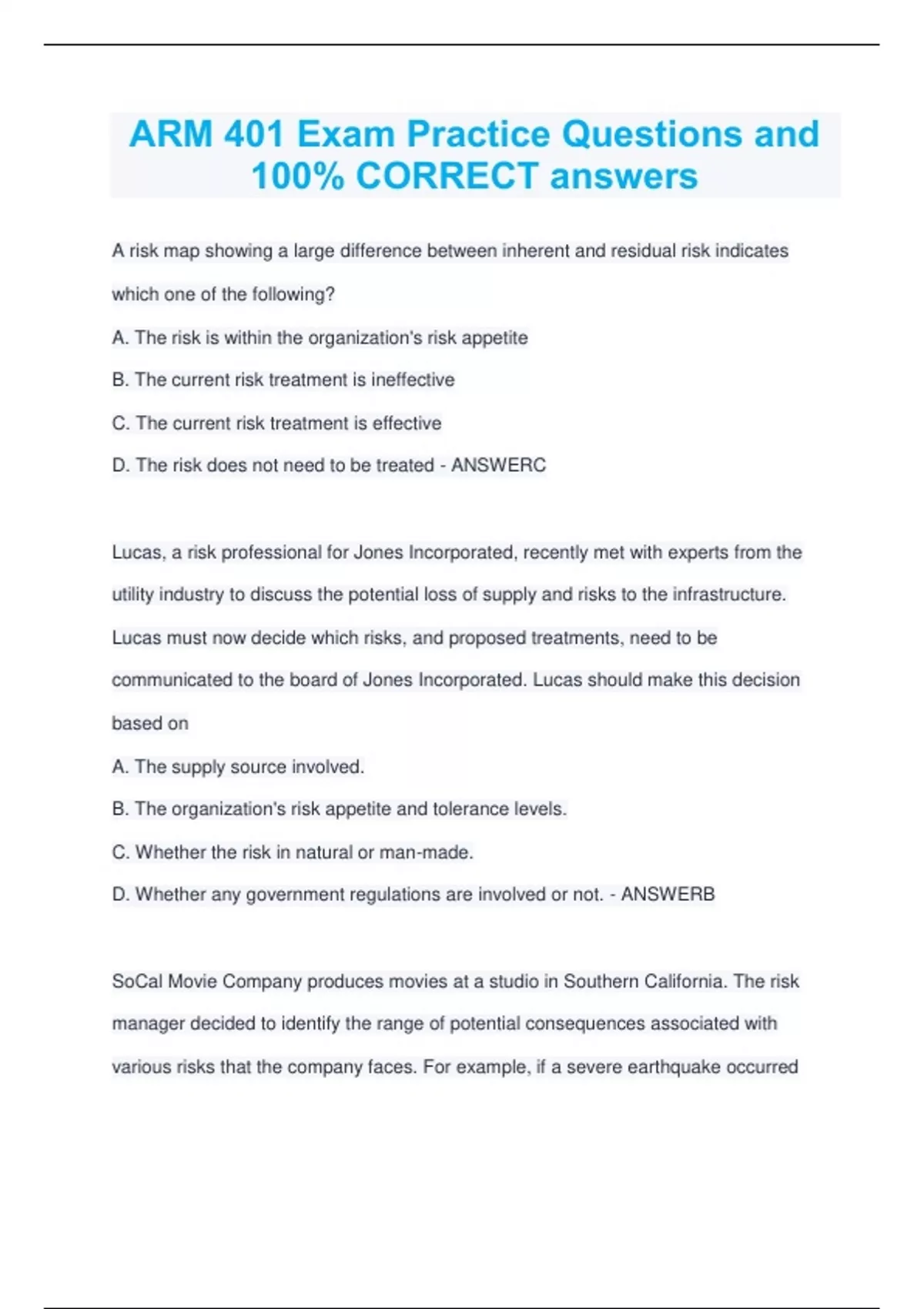 ARM 401 Exam Practice Questions and 100% CORRECT answers

A risk map showing a large difference between inherent and residual risk indicates which one of the following?

A. The risk is within the organization's risk appetite

B. The current risk treatment is ineffective

C. The current risk treatment is effective

D. The risk does not need to be treated - ANSWERC

Lucas, a risk professional for Jones Incorporated, recently met with experts from the utility industry to discuss the potential loss of supply and risks to the infrastructure. Lucas must now decide which risks, and proposed treatments, need to be communicated to the board of Jones Incorporated. Lucas should make this decision based on

A. The supply source involved.

B. The organization's risk appetite and tolerance levels.

C. Whether the risk in natural or man-made.

D. Whether any government regulations are involved or not. - ANSWERB

SoCal Movie Company produces movies at a studio in Southern California. The risk manager decided to identify the range of potential consequences associated with various risks that the company faces. For example, if a severe earthquake occurred